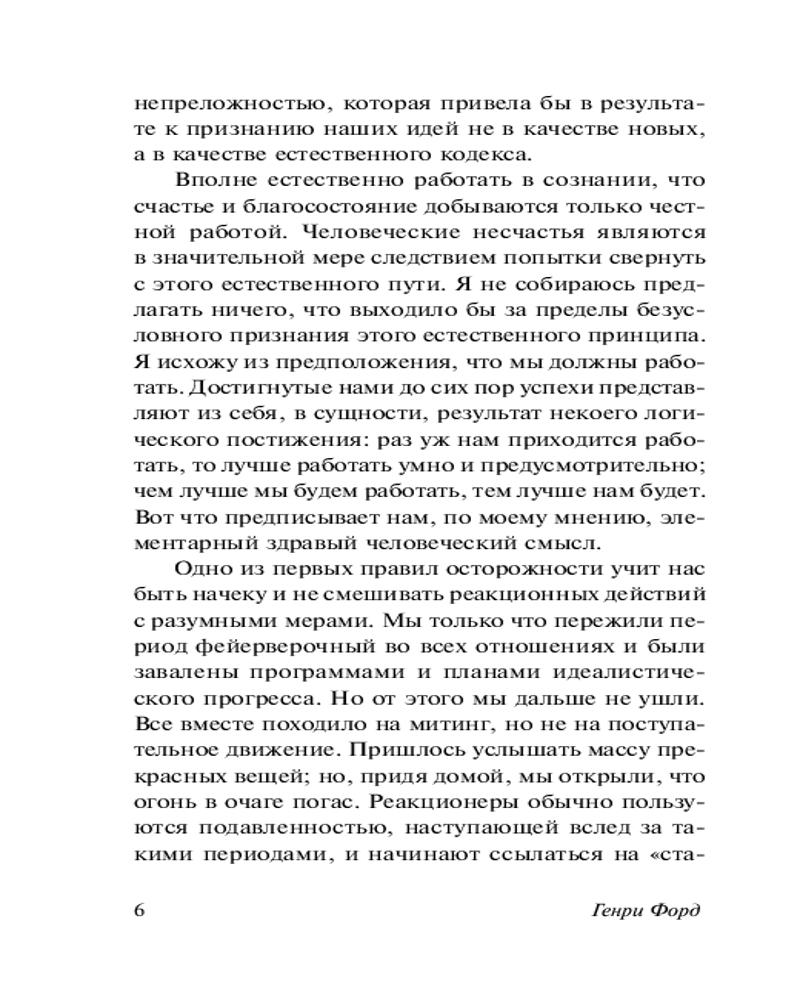 непреложностью, которая привела бы в результате к признанию наших идей не в качестве новых, а в качестве естественного кодекса.

Вполне естественно работать в сознании, что счастье и благосостояние добываются только честной работой. Человеческие несчастья являются в значительной мере следствием попытки свернуть с этого естественного пути. Я не собираюсь предлагать ничего, что выходило бы за пределы безусловного признания этого естественного принципа. Я исхожу из предположения, что мы должны работать. Достигнутые нами до сих пор успехи представляют из себя, в сущности, результат некоего логического постижения: раз уж нам приходится работать, то лучше работать умно и предусмотрительно; чем лучше мы будем работать, тем лучше нам будет. Вот что предписывает нам, по моему мнению, элементарный здравый человеческий смысл.

Одно из первых правил осторожности учит нас быть начеку и не смешивать реакционных действий с разумными мерами. Мы только что пережили период фейерверочный во всех отношениях и были завалены программами и планами идеалистического прогресса. Но от этого мы дальше не ушли. Все вместе походило на митинг, но не на поступательное движение. Пришлось услышать массу прекрасных вещей; но, придя домой, мы открыли, что огонь в очаге погас. Реакционеры обычно пользуются подавленностью, наступающей вслед за такими периодами, и начинают ссылаться на «ста-

6 Генри Форд